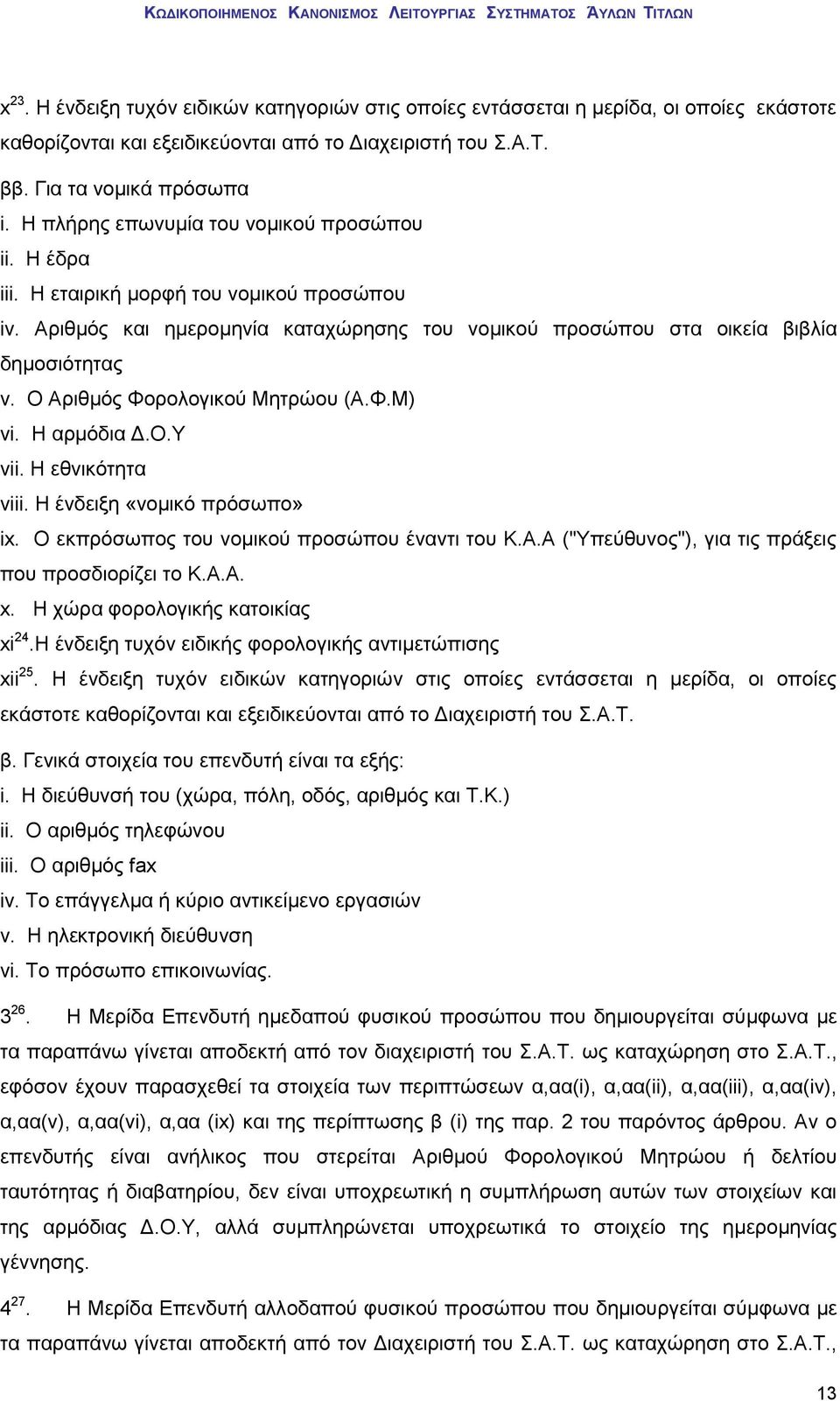 ΚΩΔΙΚΟΠΟΙΗΜΕΝΟΣ ΚΑΝΟΝΙΣΜΟΣ ΛΕΙΤΟΥΡΓΙΑΣ ΣΥΣΤΗΜΑΤΟΣ ΆΥΛΩΝ ΤΙΤΛΩΝ

x$^{23}$. Η ένδειξη τυχόν ειδικών κατηγοριών στις οποίες εντάσσεται η μερίδα, οι οποίες εκάστοτε καθορίζονται και εξειδικεύονται από το Διαχειριστή του Σ.Α.Τ.

ββ. Για τα νομικά πρόσωπα
i. Η πλήρης επωνυμία του νομικού προσώπου
ii. Η έδρα
iii. Η εταιρική μορφή του νομικού προσώπου
iv. Αριθμός και ημερομηνία καταχώρησης του νομικού προσώπου στα οικεία βιβλία δημοσιότητας
v. Ο Αριθμός Φορολογικού Μητρώου (Α.Φ.Μ)
vi. Η αρμόδια Δ.Ο.Υ
vii. Η εθνικότητα
viii. Η ένδειξη «νομικό πρόσωπο»
ix. Ο εκπρόσωπος του νομικού προσώπου έναντι του Κ.Α.Α ("Υπεύθυνος"), για τις πράξεις που προσδιορίζει το Κ.Α.Α.
x. Η χώρα φορολογικής κατοικίας
xi$^{24}$.Η ένδειξη τυχόν ειδικής φορολογικής αντιμετώπισης
xii$^{25}$. Η ένδειξη τυχόν ειδικών κατηγοριών στις οποίες εντάσσεται η μερίδα, οι οποίες εκάστοτε καθορίζονται και εξειδικεύονται από το Διαχειριστή του Σ.Α.Τ.

β. Γενικά στοιχεία του επενδυτή είναι τα εξής:
i. Η διεύθυνσή του (χώρα, πόλη, οδός, αριθμός και Τ.Κ.)
ii. Ο αριθμός τηλεφώνου
iii. Ο αριθμός fax
iv. Το επάγγελμα ή κύριο αντικείμενο εργασιών
v. Η ηλεκτρονική διεύθυνση
vi. Το πρόσωπο επικοινωνίας.

3$^{26}$. Η Μερίδα Επενδυτή ημεδαπού φυσικού προσώπου που δημιουργείται σύμφωνα με τα παραπάνω γίνεται αποδεκτή από τον διαχειριστή του Σ.Α.Τ. ως καταχώρηση στο Σ.Α.Τ., εφόσον έχουν παρασχεθεί τα στοιχεία των περιπτώσεων α,αα(i), α,αα(ii), α,αα(iii), α,αα(iv), α,αα(v), α,αα(vi), α,αα (ix) και της περίπτωσης β (i) της παρ. 2 του παρόντος άρθρου. Αν ο επενδυτής είναι ανήλικος που στερείται Αριθμού Φορολογικού Μητρώου ή δελτίου ταυτότητας ή διαβατηρίου, δεν είναι υποχρεωτική η συμπλήρωση αυτών των στοιχείων και της αρμόδιας Δ.Ο.Υ, αλλά συμπληρώνεται υποχρεωτικά το στοιχείο της ημερομηνίας γέννησης.

4$^{27}$. Η Μερίδα Επενδυτή αλλοδαπού φυσικού προσώπου που δημιουργείται σύμφωνα με τα παραπάνω γίνεται αποδεκτή από τον Διαχειριστή του Σ.Α.Τ. ως καταχώρηση στο Σ.Α.Τ.,

13